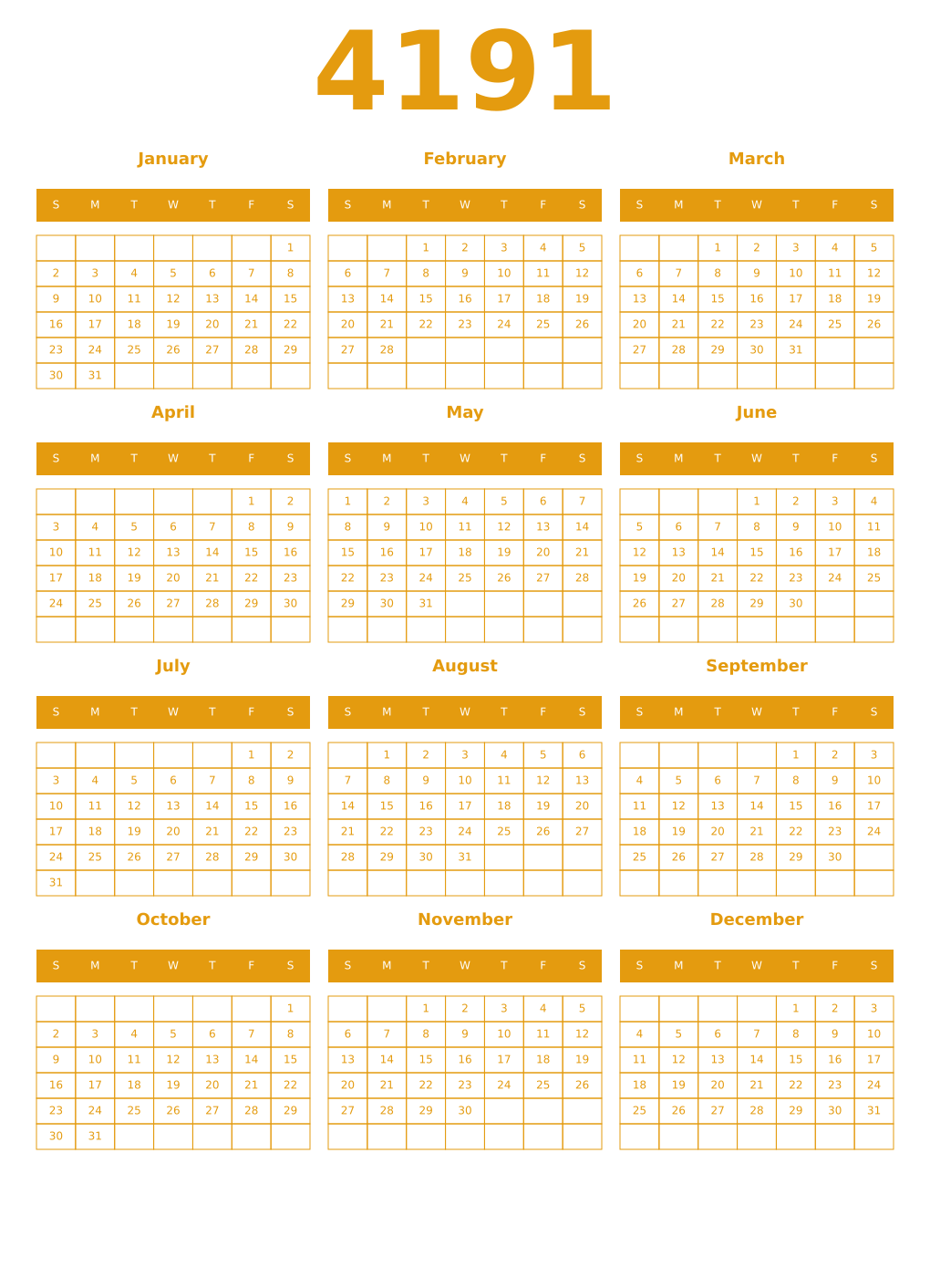 4191

January

| S | M | T | W | T | F | S |
|---|---|---|---|---|---|---|
| | | | | | | 1 |
| 2 | 3 | 4 | 5 | 6 | 7 | 8 |
| 9 | 10 | 11 | 12 | 13 | 14 | 15 |
| 16 | 17 | 18 | 19 | 20 | 21 | 22 |
| 23 | 24 | 25 | 26 | 27 | 28 | 29 |
| 30 | 31 | | | | | |

February

| S | M | T | W | T | F | S |
|---|---|---|---|---|---|---|
| | | 1 | 2 | 3 | 4 | 5 |
| 6 | 7 | 8 | 9 | 10 | 11 | 12 |
| 13 | 14 | 15 | 16 | 17 | 18 | 19 |
| 20 | 21 | 22 | 23 | 24 | 25 | 26 |
| 27 | 28 | | | | | |
| | | | | | | |

March

| S | M | T | W | T | F | S |
|---|---|---|---|---|---|---|
| | | 1 | 2 | 3 | 4 | 5 |
| 6 | 7 | 8 | 9 | 10 | 11 | 12 |
| 13 | 14 | 15 | 16 | 17 | 18 | 19 |
| 20 | 21 | 22 | 23 | 24 | 25 | 26 |
| 27 | 28 | 29 | 30 | 31 | | |
| | | | | | | |

April

| S | M | T | W | T | F | S |
|---|---|---|---|---|---|---|
| | | | | | 1 | 2 |
| 3 | 4 | 5 | 6 | 7 | 8 | 9 |
| 10 | 11 | 12 | 13 | 14 | 15 | 16 |
| 17 | 18 | 19 | 20 | 21 | 22 | 23 |
| 24 | 25 | 26 | 27 | 28 | 29 | 30 |
| | | | | | | |

May

| S | M | T | W | T | F | S |
|---|---|---|---|---|---|---|
| 1 | 2 | 3 | 4 | 5 | 6 | 7 |
| 8 | 9 | 10 | 11 | 12 | 13 | 14 |
| 15 | 16 | 17 | 18 | 19 | 20 | 21 |
| 22 | 23 | 24 | 25 | 26 | 27 | 28 |
| 29 | 30 | 31 | | | | |
| | | | | | | |

June

| S | M | T | W | T | F | S |
|---|---|---|---|---|---|---|
| | | | 1 | 2 | 3 | 4 |
| 5 | 6 | 7 | 8 | 9 | 10 | 11 |
| 12 | 13 | 14 | 15 | 16 | 17 | 18 |
| 19 | 20 | 21 | 22 | 23 | 24 | 25 |
| 26 | 27 | 28 | 29 | 30 | | |
| | | | | | | |

July

| S | M | T | W | T | F | S |
|---|---|---|---|---|---|---|
| | | | | | 1 | 2 |
| 3 | 4 | 5 | 6 | 7 | 8 | 9 |
| 10 | 11 | 12 | 13 | 14 | 15 | 16 |
| 17 | 18 | 19 | 20 | 21 | 22 | 23 |
| 24 | 25 | 26 | 27 | 28 | 29 | 30 |
| 31 | | | | | | |

August

| S | M | T | W | T | F | S |
|---|---|---|---|---|---|---|
| | 1 | 2 | 3 | 4 | 5 | 6 |
| 7 | 8 | 9 | 10 | 11 | 12 | 13 |
| 14 | 15 | 16 | 17 | 18 | 19 | 20 |
| 21 | 22 | 23 | 24 | 25 | 26 | 27 |
| 28 | 29 | 30 | 31 | | | |
| | | | | | | |

September

| S | M | T | W | T | F | S |
|---|---|---|---|---|---|---|
| | | | | 1 | 2 | 3 |
| 4 | 5 | 6 | 7 | 8 | 9 | 10 |
| 11 | 12 | 13 | 14 | 15 | 16 | 17 |
| 18 | 19 | 20 | 21 | 22 | 23 | 24 |
| 25 | 26 | 27 | 28 | 29 | 30 | |
| | | | | | | |

October

| S | M | T | W | T | F | S |
|---|---|---|---|---|---|---|
| | | | | | | 1 |
| 2 | 3 | 4 | 5 | 6 | 7 | 8 |
| 9 | 10 | 11 | 12 | 13 | 14 | 15 |
| 16 | 17 | 18 | 19 | 20 | 21 | 22 |
| 23 | 24 | 25 | 26 | 27 | 28 | 29 |
| 30 | 31 | | | | | |

November

| S | M | T | W | T | F | S |
|---|---|---|---|---|---|---|
| | | 1 | 2 | 3 | 4 | 5 |
| 6 | 7 | 8 | 9 | 10 | 11 | 12 |
| 13 | 14 | 15 | 16 | 17 | 18 | 19 |
| 20 | 21 | 22 | 23 | 24 | 25 | 26 |
| 27 | 28 | 29 | 30 | | | |
| | | | | | | |

December

| S | M | T | W | T | F | S |
|---|---|---|---|---|---|---|
| | | | | 1 | 2 | 3 |
| 4 | 5 | 6 | 7 | 8 | 9 | 10 |
| 11 | 12 | 13 | 14 | 15 | 16 | 17 |
| 18 | 19 | 20 | 21 | 22 | 23 | 24 |
| 25 | 26 | 27 | 28 | 29 | 30 | 31 |
| | | | | | | |